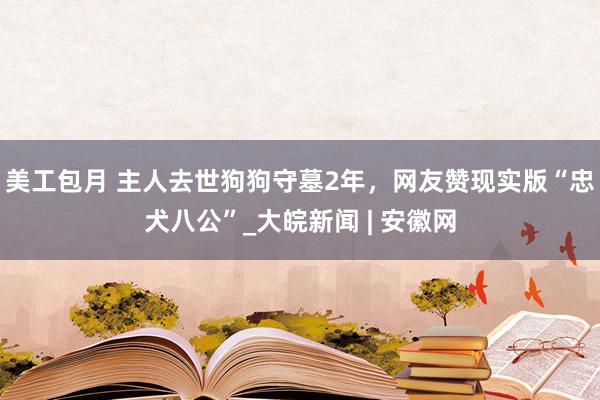 美工包月 主人去世狗狗守墓2年，网友赞现实版“忠犬八公”_大皖新闻 | 安徽网